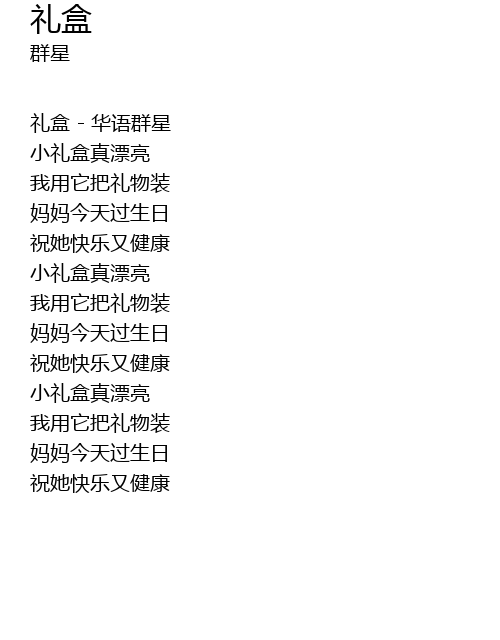 礼盒
群星

礼盒 - 华语群星
小礼盒真漂亮
我用它把礼物装
妈妈今天过生日
祝她快乐又健康
小礼盒真漂亮
我用它把礼物装
妈妈今天过生日
祝她快乐又健康
小礼盒真漂亮
我用它把礼物装
妈妈今天过生日
祝她快乐又健康